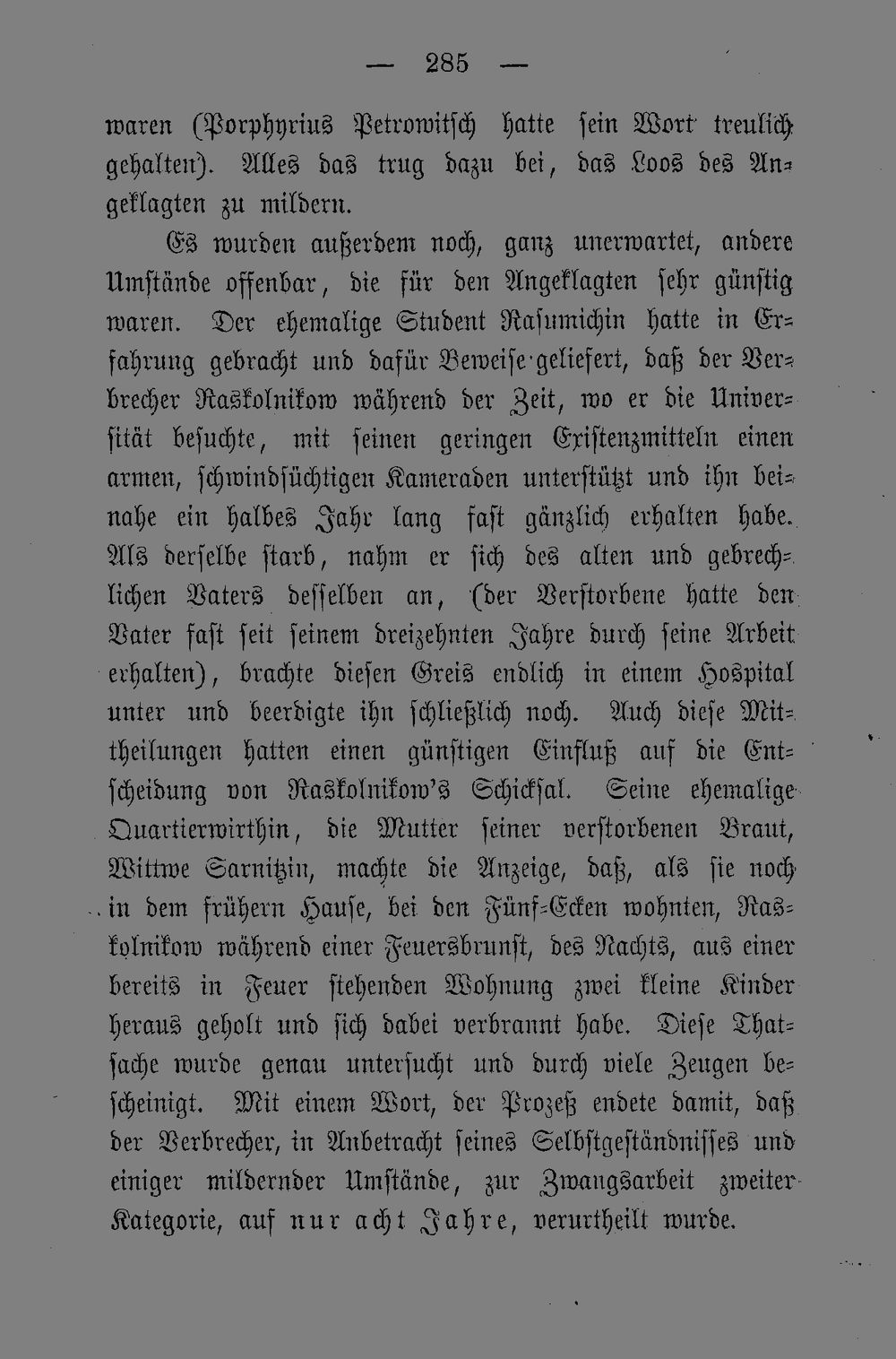 — 285 —

waren (Porphyrius Petrowitsch hatte sein Wort treulich gehalten). Alles das trug dazu bei, das Loos des Angeklagten zu mildern.

Es wurden außerdem noch, ganz unerwartet, andere Umstände offenbar, die für den Angeklagten sehr günstig waren. Der ehemalige Student Rasumichin hatte in Erfahrung gebracht und dafür Beweise geliefert, daß der Verbrecher Raskolnikow während der Zeit, wo er die Universität besuchte, mit seinen geringen Existenzmitteln einen armen, schwindsüchtigen Kameraden unterstützt und ihn beinahe ein halbes Jahr lang fast gänzlich erhalten habe. Als derselbe starb, nahm er sich des alten und gebrechlichen Vaters desselben an, (der Verstorbene hatte den Vater fast seit seinem dreizehnten Jahre durch seine Arbeit erhalten), brachte diesen Greis endlich in einem Hospital unter und beerdigte ihn schließlich noch. Auch diese Mittheilungen hatten einen günstigen Einfluß auf die Entscheidung von Raskolnikow's Schicksal. Seine ehemalige Quartierwirthin, die Mutter seiner verstorbenen Braut, Wittwe Sarnitzin, machte die Anzeige, daß, als sie noch in dem frühern Hause, bei den Fünf-Ecken wohnten, Raskolnikow während einer Feuersbrunst, des Nachts, aus einer bereits in Feuer stehenden Wohnung zwei kleine Kinder heraus geholt und sich dabei verbrannt habe. Diese Thatsache wurde genau untersucht und durch viele Zeugen bescheinigt. Mit einem Wort, der Prozeß endete damit, daß der Verbrecher, in Anbetracht seines Selbstgeständnisses und einiger mildernder Umstände, zur Zwangsarbeit zweiter Kategorie, auf nur acht Jahre, verurtheilt wurde.